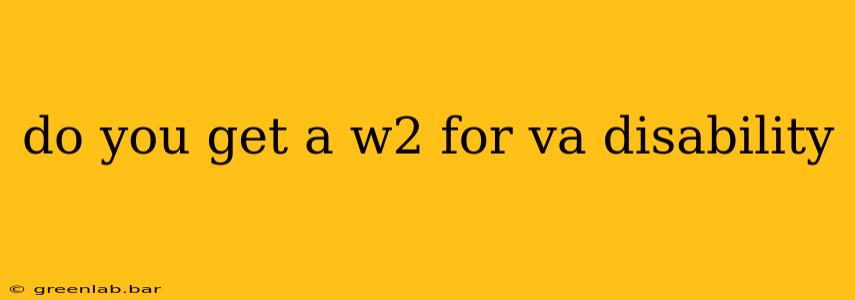 do you get a w2 for va disability

© greenlab.bar